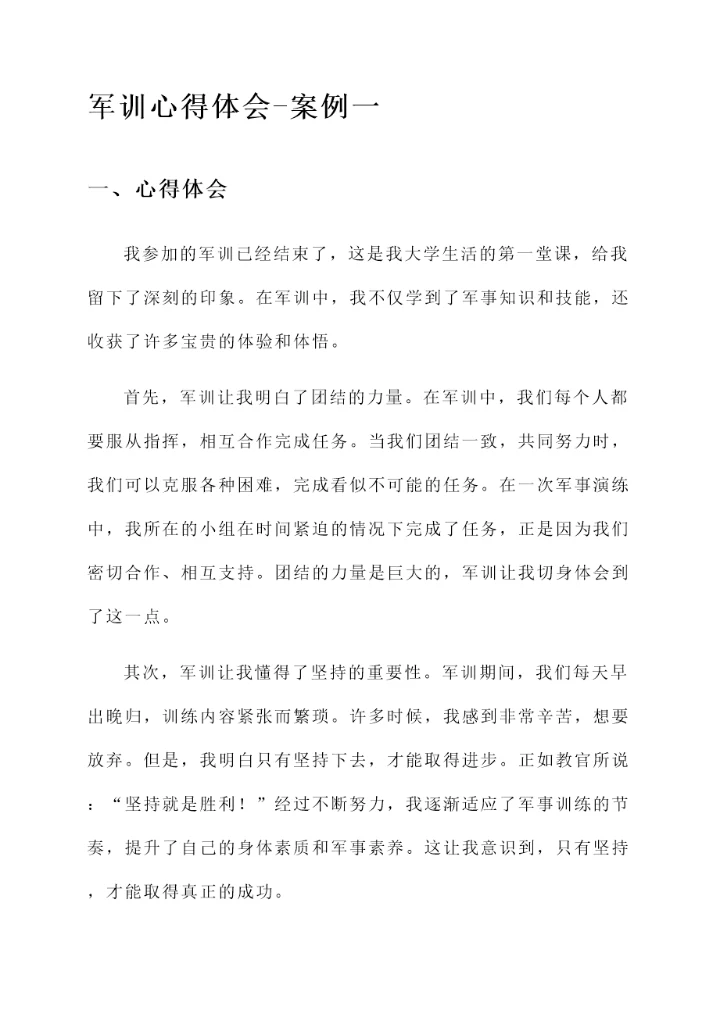 军训心得体会-案例一

一、心得体会

我参加的军训已经结束了，这是我大学生活的第一堂课，给我留下了深刻的印象。在军训中，我不仅学到了军事知识和技能，还收获了许多宝贵的体验和体悟。

首先，军训让我明白了团结的力量。在军训中，我们每个人都要服从指挥，相互合作完成任务。当我们团结一致，共同努力时，我们可以克服各种困难，完成看似不可能的任务。在一次军事演练中，我所在的小组在时间紧迫的情况下完成了任务，正是因为我们密切合作、相互支持。团结的力量是巨大的，军训让我切身体会到了这一点。

其次，军训让我懂得了坚持的重要性。军训期间，我们每天早出晚归，训练内容紧张而繁琐。许多时候，我感到非常辛苦，想要放弃。但是，我明白只有坚持下去，才能取得进步。正如教官所说：“坚持就是胜利！”经过不断努力，我逐渐适应了军事训练的节奏，提升了自己的身体素质和军事素养。这让我意识到，只有坚持，才能取得真正的成功。